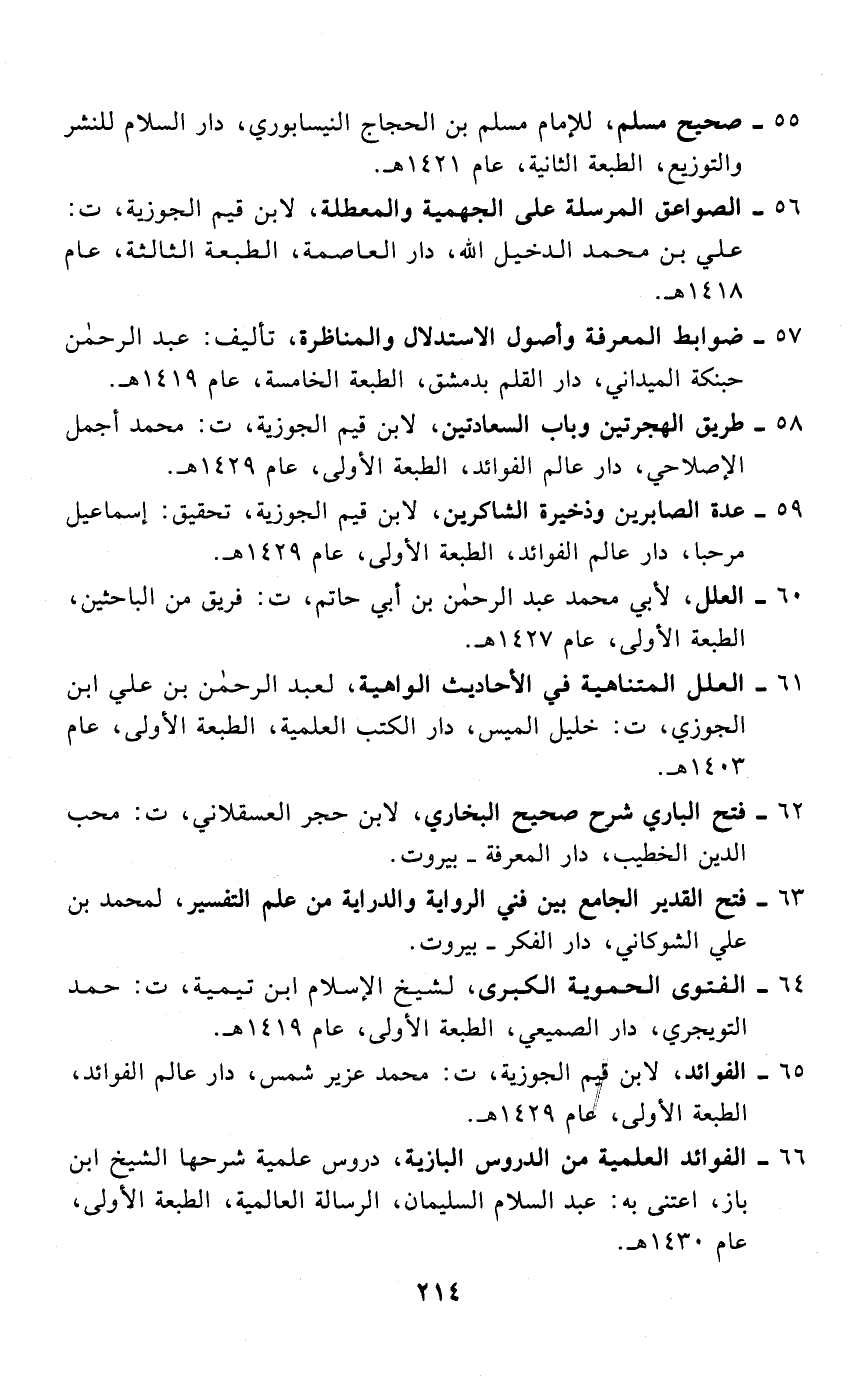 ٥٥ ـ صحيح مسلم، للإمام مسلم بن الحجاج النيسابوري، دار السلام للنشر والتوزيع، الطبعة الثانية، عام ١٤٢١هـ.

٥٦ ـ الصواعق المرسلة على الجهمية والمعطلة، لابن قيم الجوزية، ت: علي بن محمد الدخيل الله، دار العاصمة، الطبعة الثالثة، عام ١٤١٨هـ.

٥٧ ـ ضوابط المعرفة وأصول الاستدلال والمناظرة، تأليف: عبد الرحمٰن حبنكة الميداني، دار القلم بدمشق، الطبعة الخامسة، عام ١٤١٩هـ.

٥٨ ـ طريق الهجرتين وباب السعادتين، لابن قيم الجوزية، ت: محمد أجمل الإصلاحي، دار عالم الفوائد، الطبعة الأولى، عام ١٤٢٩هـ.

٥٩ ـ عدة الصابرين وذخيرة الشاكرين، لابن قيم الجوزية، تحقيق: إسماعيل مرحبا، دار عالم الفوائد، الطبعة الأولى، عام ١٤٢٩هـ.

٦٠ ـ العلل، لأبي محمد عبد الرحمٰن بن أبي حاتم، ت: فريق من الباحثين، الطبعة الأولى، عام ١٤٢٧هـ.

٦١ ـ العلل المتناهية في الأحاديث الواهية، لعبد الرحمٰن بن علي ابن الجوزي، ت: خليل الميس، دار الكتب العلمية، الطبعة الأولى، عام ١٤٠٣هـ.

٦٢ ـ فتح الباري شرح صحيح البخاري، لابن حجر العسقلاني، ت: محب الدين الخطيب، دار المعرفة ـ بيروت.

٦٣ ـ فتح القدير الجامع بين فني الرواية والدراية من علم التفسير، لمحمد بن علي الشوكاني، دار الفكر ـ بيروت.

٦٤ ـ الفتوى الحموية الكبرى، لشيخ الإسلام ابن تيمية، ت: حمد التويجري، دار الصميعي، الطبعة الأولى، عام ١٤١٩هـ.

٦٥ ـ الفوائد، لابن قيم الجوزية، ت: محمد عزير شمس، دار عالم الفوائد، الطبعة الأولى، عام ١٤٢٩هـ.

٦٦ ـ الفوائد العلمية من الدروس البازية، دروس علمية شرحها الشيخ ابن باز، اعتنى به: عبد السلام السليمان، الرسالة العالمية، الطبعة الأولى، عام ١٤٣٠هـ.

٢١٤